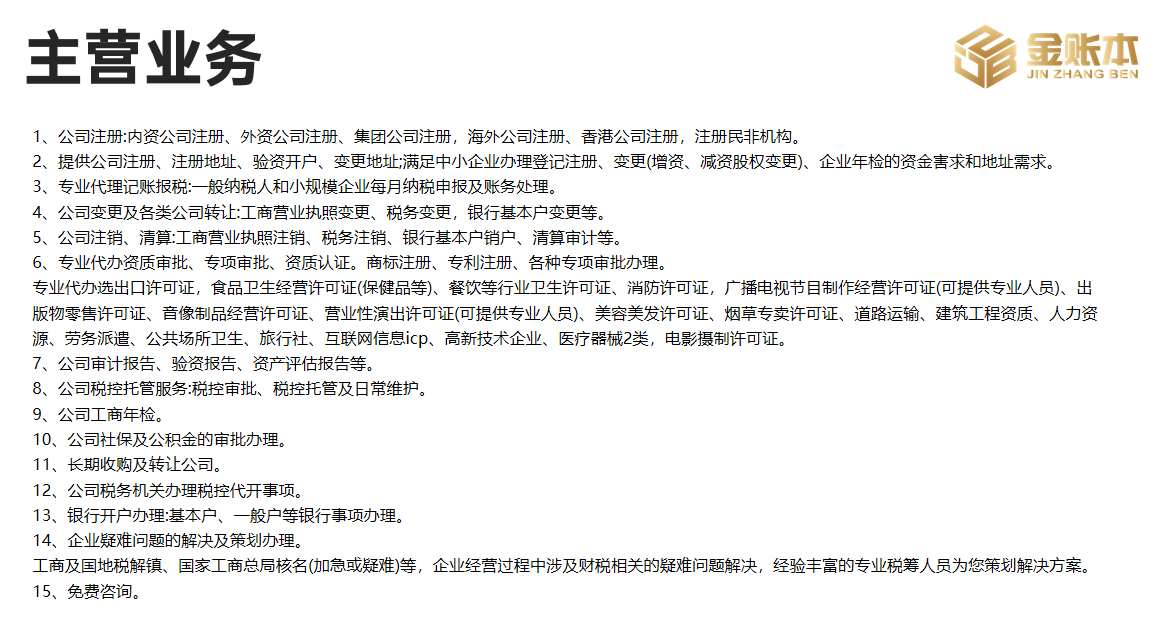 主营业务

金账本
JIN ZHANG BEN

1、公司注册:内资公司注册、外资公司注册、集团公司注册，海外公司注册、香港公司注册，注册民非机构。
2、提供公司注册、注册地址、验资开户、变更地址;满足中小企业办理登记注册、变更(增资、减资股权变更)、企业年检的资金害求和地址需求。
3、专业代理记账报税:一般纳税人和小规模企业每月纳税申报及账务处理。
4、公司变更及各类公司转让:工商营业执照变更、税务变更，银行基本户变更等。
5、公司注销、清算:工商营业执照注销、税务注销、银行基本户销户、清算审计等。
6、专业代办资质审批、专项审批、资质认证。商标注册、专利注册、各种专项审批办理。
专业代办选出口许可证，食品卫生经营许可证(保健品等)、餐饮等行业卫生许可证、消防许可证，广播电视节目制作经营许可证(可提供专业人员)、出版物零售许可证、音像制品经营许可证、营业性演出许可证(可提供专业人员)、美容美发许可证、烟草专卖许可证、道路运输、建筑工程资质、人力资源、劳务派遣、公共场所卫生、旅行社、互联网信息icp、高新技术企业、医疗器械2类，电影摄制许可证。
7、公司审计报告、验资报告、资产评估报告等。
8、公司税控托管服务:税控审批、税控托管及日常维护。
9、公司工商年检。
10、公司社保及公积金的审批办理。
11、长期收购及转让公司。
12、公司税务机关办理税控代开事项。
13、银行开户办理:基本户、一般户等银行事项办理。
14、企业疑难问题的解决及策划办理。
工商及国地税解锁、国家工商总局核名(加急或疑难)等，企业经营过程中涉及财税相关的疑难问题解决，经验丰富的专业税筹人员为您策划解决方案。
15、免费咨询。